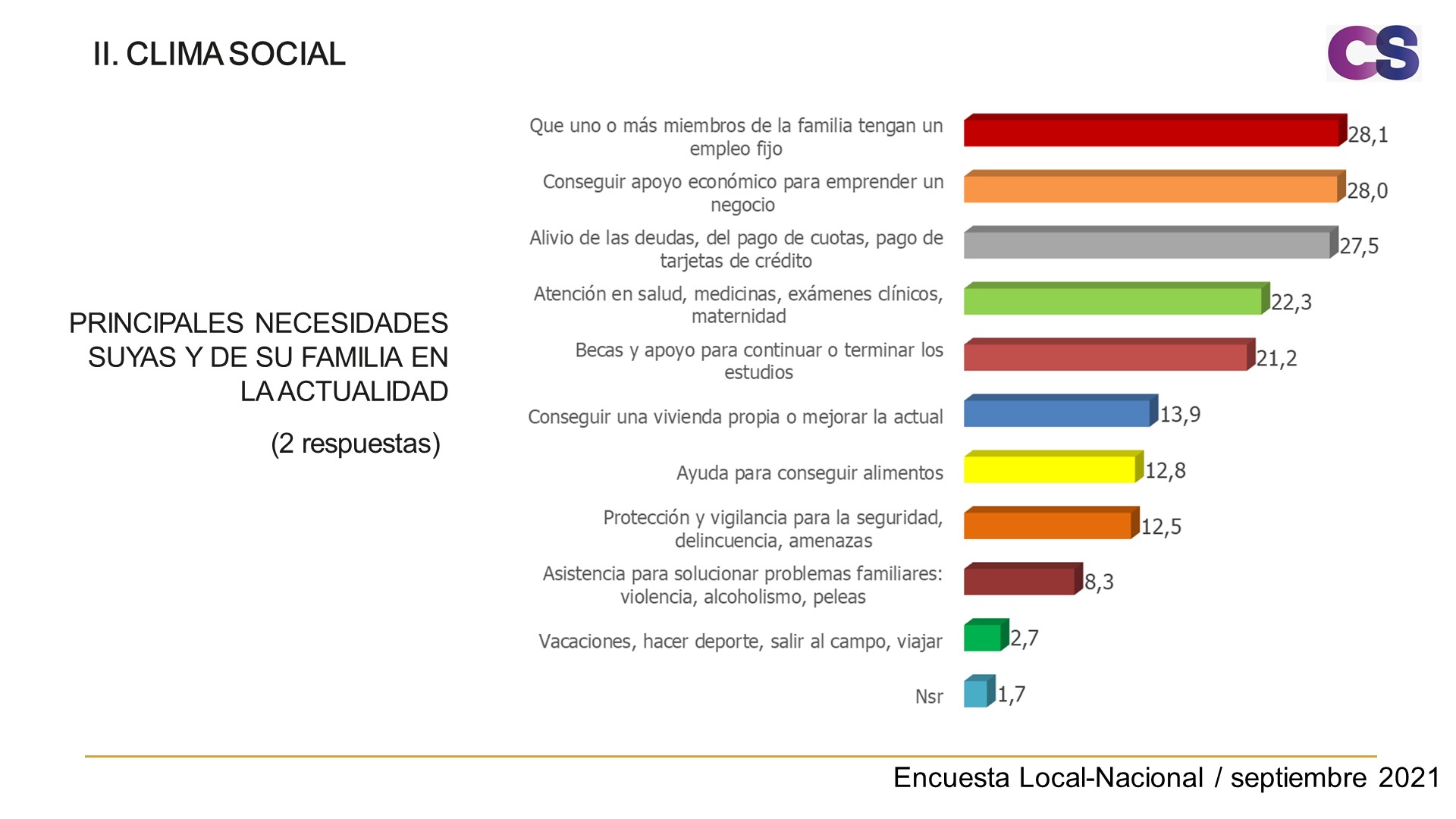 II. CLIMA SOCIAL

CS

PRINCIPALES NECESIDADES SUYAS Y DE SU FAMILIA EN LA ACTUALIDAD

(2 respuestas)

Que uno o más miembros de la familia tengan un empleo fijo 28,1

Conseguir apoyo económico para emprender un negocio 28,0

Alivio de las deudas, del pago de cuotas, pago de tarjetas de crédito 27,5

Atención en salud, medicinas, exámenes clínicos, maternidad 22,3

Becas y apoyo para continuar o terminar los estudios 21,2

Conseguir una vivienda propia o mejorar la actual 13,9

Ayuda para conseguir alimentos 12,8

Protección y vigilancia para la seguridad, delincuencia, amenazas 12,5

Asistencia para solucionar problemas familiares: violencia, alcoholismo, peleas 8,3

Vacaciones, hacer deporte, salir al campo, viajar 2,7

Nsr 1,7

Encuesta Local-Nacional / septiembre 2021